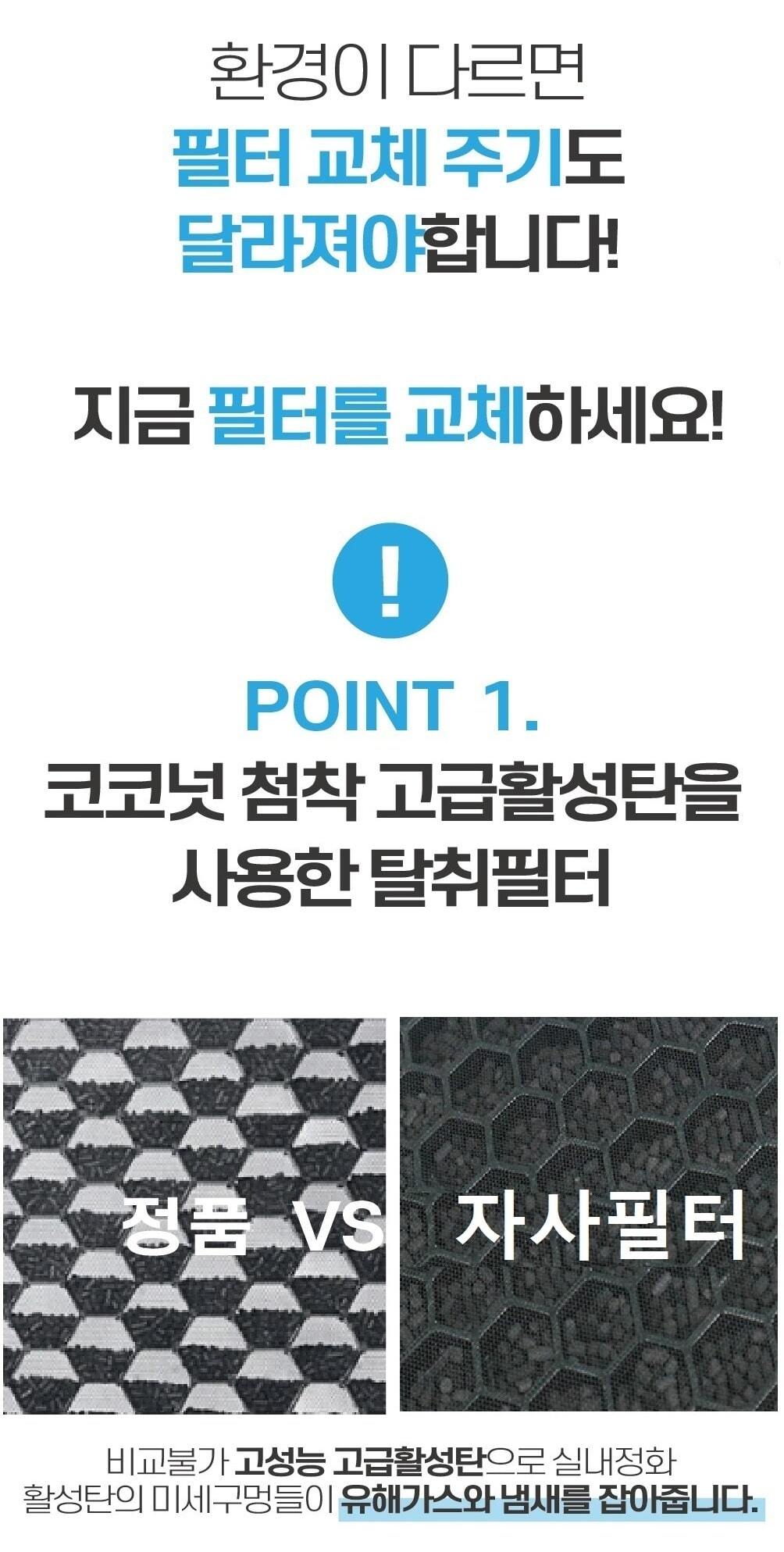 환경이 다르면
필터 교체 주기도
달라져야합니다!

지금 필터를 교체하세요!

!

POINT 1.
코코넛 첨착 고급활성탄을
사용한 탈취필터

정품 VS 자사필터

비교불가 고성능 고급활성탄으로 실내정화
활성탄의 미세구멍들이 유해가스와 냄새를 잡아줍니다.